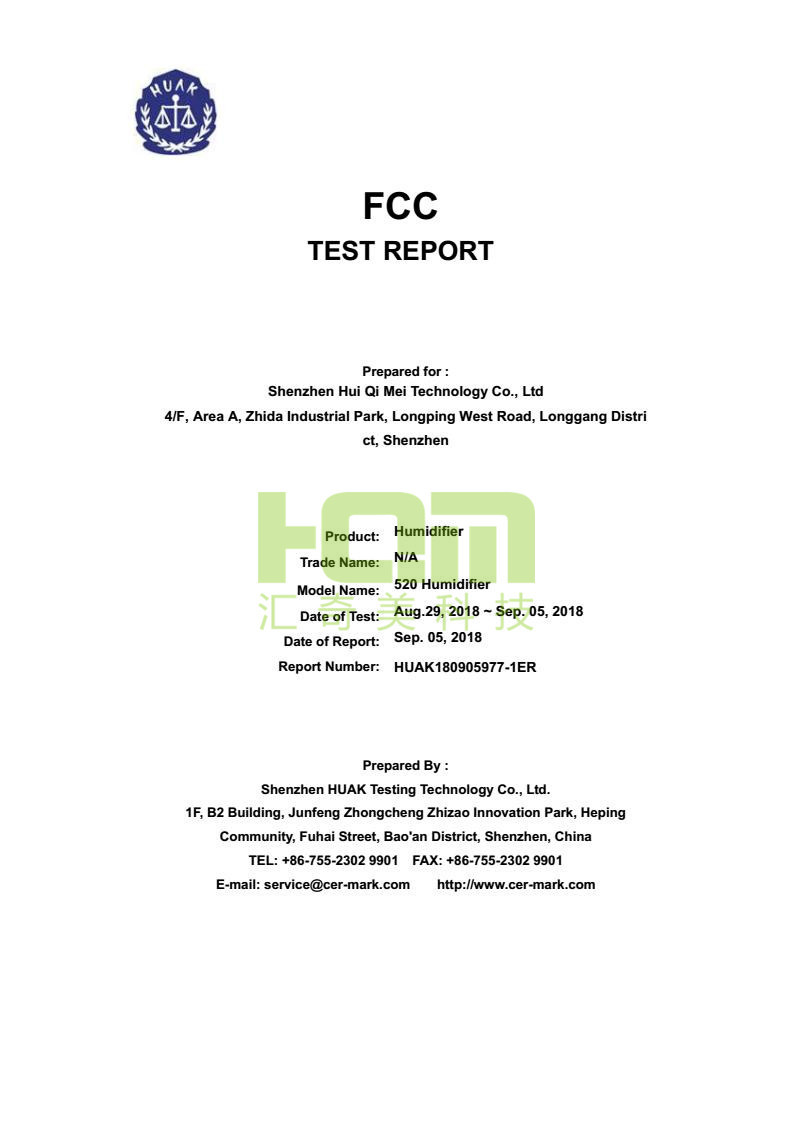 HUAK

FCC

TEST REPORT

Prepared for :

Shenzhen Hui Qi Mei Technology Co., Ltd

4/F, Area A, Zhida Industrial Park, Longping West Road, Longgang District, Shenzhen

Product: Humidifier

Trade Name: N/A

Model Name: 520 Humidifier

Date of Test: Aug.29, 2018 ~ Sep. 05, 2018

Date of Report: Sep. 05, 2018

Report Number: HUAK180905977-1ER

Prepared By :

Shenzhen HUAK Testing Technology Co., Ltd.

1F, B2 Building, Junfeng Zhongcheng Zhizao Innovation Park, Heping Community, Fuhai Street, Bao'an District, Shenzhen, China

TEL: +86-755-2302 9901 FAX: +86-755-2302 9901

E-mail: service@cer-mark.com http://www.cer-mark.com

HQM
汇奇美科技